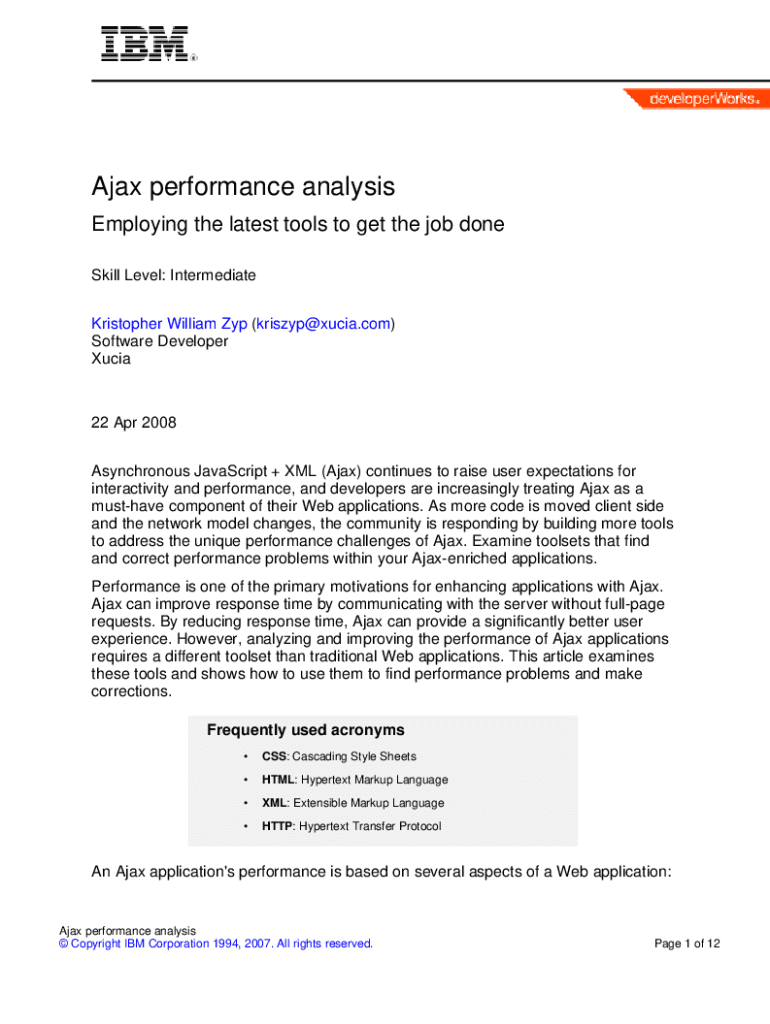 IBM®

developerWorks®

Ajax performance analysis

Employing the latest tools to get the job done

Skill Level: Intermediate

Kristopher William Zyp (kriszyp@xucia.com)
Software Developer
Xucia

22 Apr 2008

Asynchronous JavaScript + XML (Ajax) continues to raise user expectations for interactivity and performance, and developers are increasingly treating Ajax as a must-have component of their Web applications. As more code is moved client side and the network model changes, the community is responding by building more tools to address the unique performance challenges of Ajax. Examine toolsets that find and correct performance problems within your Ajax-enriched applications.

Performance is one of the primary motivations for enhancing applications with Ajax. Ajax can improve response time by communicating with the server without full-page requests. By reducing response time, Ajax can provide a significantly better user experience. However, analyzing and improving the performance of Ajax applications requires a different toolset than traditional Web applications. This article examines these tools and shows how to use them to find performance problems and make corrections.

Frequently used acronyms

• CSS: Cascading Style Sheets
• HTML: Hypertext Markup Language
• XML: Extensible Markup Language
• HTTP: Hypertext Transfer Protocol

An Ajax application's performance is based on several aspects of a Web application:

Ajax performance analysis
© Copyright IBM Corporation 1994, 2007. All rights reserved.

Page 1 of 12